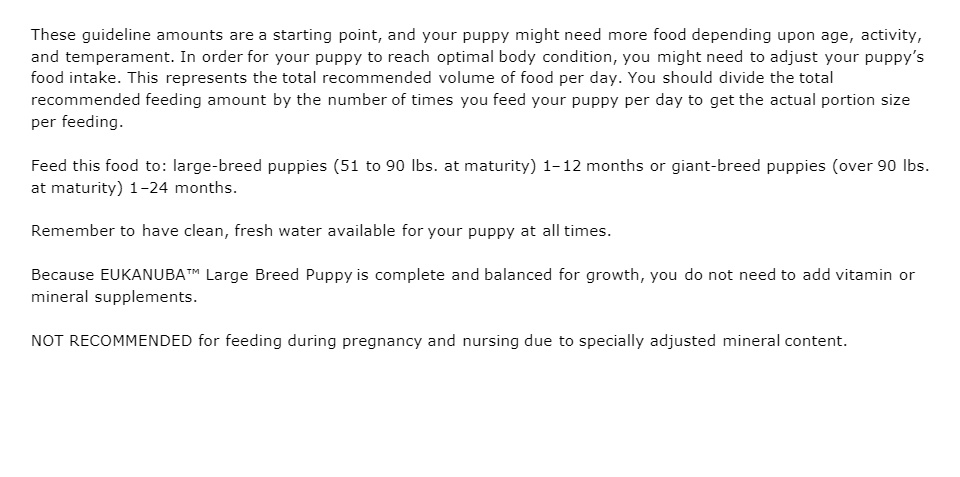 These guideline amounts are a starting point, and your puppy might need more food depending upon age, activity, and temperament. In order for your puppy to reach optimal body condition, you might need to adjust your puppy's food intake. This represents the total recommended volume of food per day. You should divide the total recommended feeding amount by the number of times you feed your puppy per day to get the actual portion size per feeding.

Feed this food to: large-breed puppies (51 to 90 lbs. at maturity) 1–12 months or giant-breed puppies (over 90 lbs. at maturity) 1–24 months.

Remember to have clean, fresh water available for your puppy at all times.

Because EUKANUBA™ Large Breed Puppy is complete and balanced for growth, you do not need to add vitamin or mineral supplements.

NOT RECOMMENDED for feeding during pregnancy and nursing due to specially adjusted mineral content.